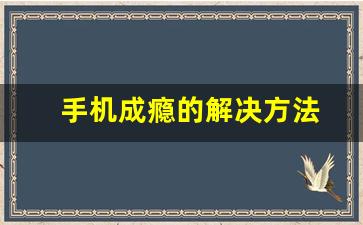 手机成瘾的解决方法